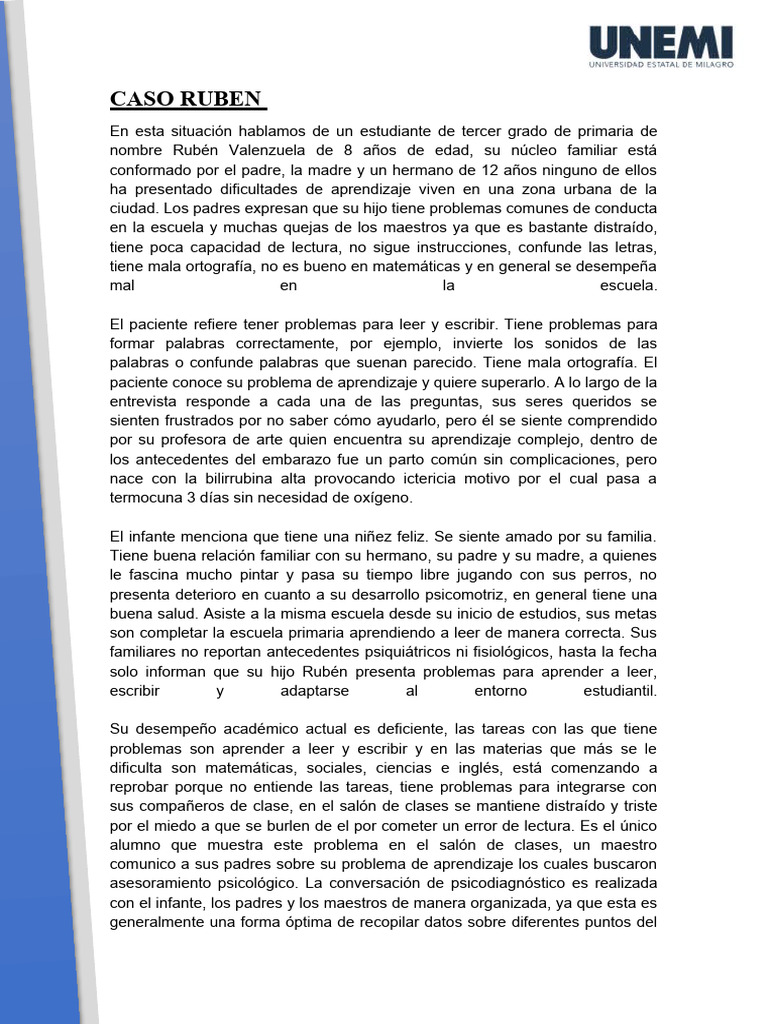 UNEMI
UNIVERSIDAD ESTATAL DE MILAGRO

CASO RUBEN

En esta situación hablamos de un estudiante de tercer grado de primaria de nombre Rubén Valenzuela de 8 años de edad, su núcleo familiar está conformado por el padre, la madre y un hermano de 12 años ninguno de ellos ha presentado dificultades de aprendizaje viven en una zona urbana de la ciudad. Los padres expresan que su hijo tiene problemas comunes de conducta en la escuela y muchas quejas de los maestros ya que es bastante distraído, tiene poca capacidad de lectura, no sigue instrucciones, confunde las letras, tiene mala ortografía, no es bueno en matemáticas y en general se desempeña mal en la escuela.

El paciente refiere tener problemas para leer y escribir. Tiene problemas para formar palabras correctamente, por ejemplo, invierte los sonidos de las palabras o confunde palabras que suenan parecido. Tiene mala ortografía. El paciente conoce su problema de aprendizaje y quiere superarlo. A lo largo de la entrevista responde a cada una de las preguntas, sus seres queridos se sienten frustrados por no saber cómo ayudarlo, pero él se siente comprendido por su profesora de arte quien encuentra su aprendizaje complejo, dentro de los antecedentes del embarazo fue un parto común sin complicaciones, pero nace con la bilirrubina alta provocando ictericia motivo por el cual pasa a termocuna 3 días sin necesidad de oxígeno.

El infante menciona que tiene una niñez feliz. Se siente amado por su familia. Tiene buena relación familiar con su hermano, su padre y su madre, a quienes le fascina mucho pintar y pasa su tiempo libre jugando con sus perros, no presenta deterioro en cuanto a su desarrollo psicomotriz, en general tiene una buena salud. Asiste a la misma escuela desde su inicio de estudios, sus metas son completar la escuela primaria aprendiendo a leer de manera correcta. Sus familiares no reportan antecedentes psiquiátricos ni fisiológicos, hasta la fecha solo informan que su hijo Rubén presenta problemas para aprender a leer, escribir y adaptarse al entorno estudiantil.

Su desempeño académico actual es deficiente, las tareas con las que tiene problemas son aprender a leer y escribir y en las materias que más se le dificulta son matemáticas, sociales, ciencias e inglés, está comenzando a reprobar porque no entiende las tareas, tiene problemas para integrarse con sus compañeros de clase, en el salón de clases se mantiene distraído y triste por el miedo a que se burlen de el por cometer un error de lectura. Es el único alumno que muestra este problema en el salón de clases, un maestro comunico a sus padres sobre su problema de aprendizaje los cuales buscaron asesoramiento psicológico. La conversación de psicodiagnóstico es realizada con el infante, los padres y los maestros de manera organizada, ya que esta es generalmente una forma óptima de recopilar datos sobre diferentes puntos del